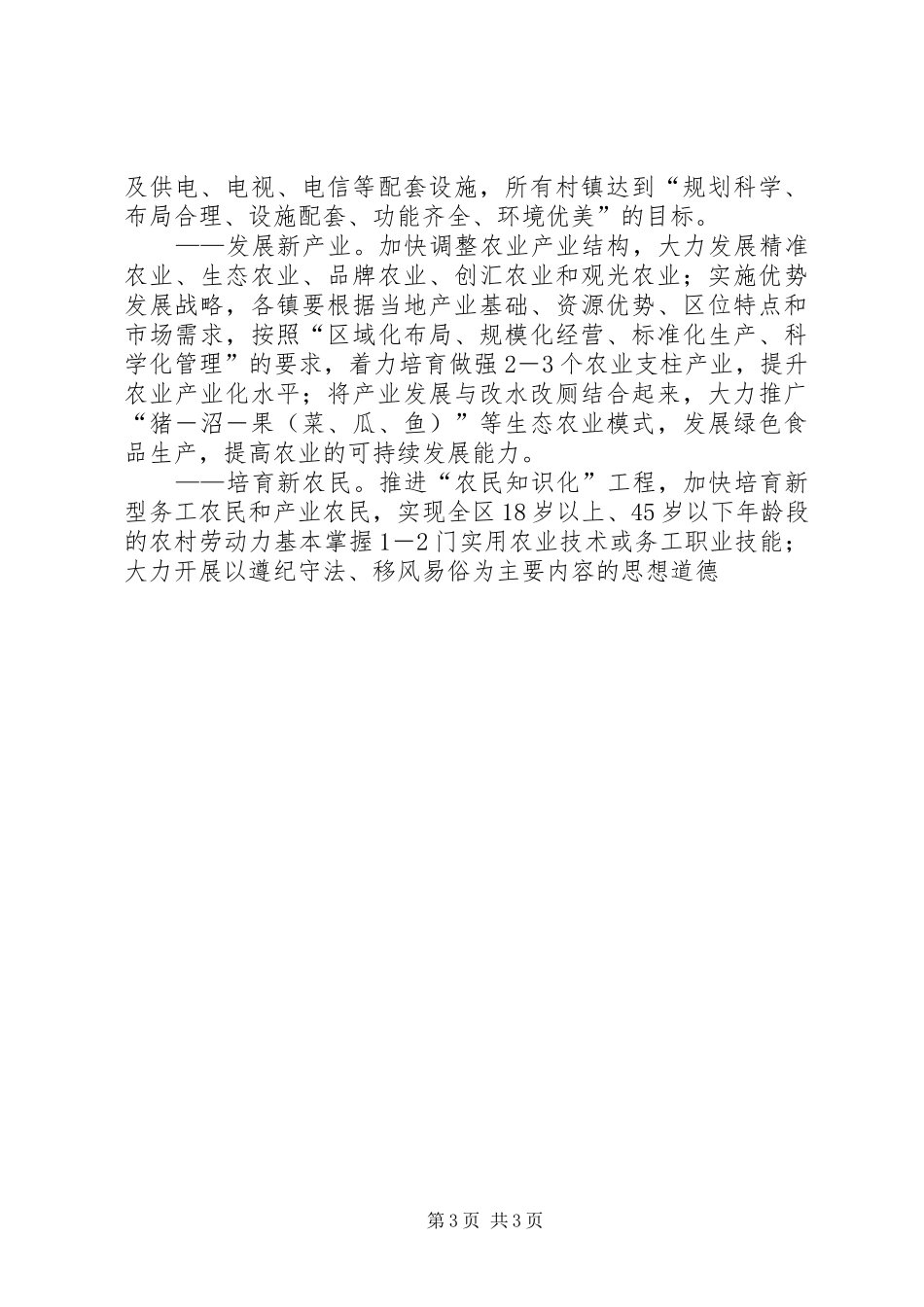 及供电、电视、电信等配套设施，所有村镇达到“规划科学、布局合理、设施配套、功能齐全、环境优美”的目标。

——发展新产业。加快调整农业产业结构，大力发展精准农业、生态农业、品牌农业、创汇农业和观光农业；实施优势发展战略，各镇要根据当地产业基础、资源优势、区位特点和市场需求，按照“区域化布局、规模化经营、标准化生产、科学化管理”的要求，着力培育做强2—3个农业支柱产业，提升农业产业化水平；将产业发展与改水改厕结合起来，大力推广“猪—沼—果（菜、瓜、鱼）”等生态农业模式，发展绿色食品生产，提高农业的可持续发展能力。

——培育新农民。推进“农民知识化”工程，加快培育新型务工农民和产业农民，实现全区18岁以上、45岁以下年龄段的农村劳动力基本掌握1—2门实用农业技术或务工职业技能；大力开展以遵纪守法、移风易俗为主要内容的思想道德

第3页 共3页